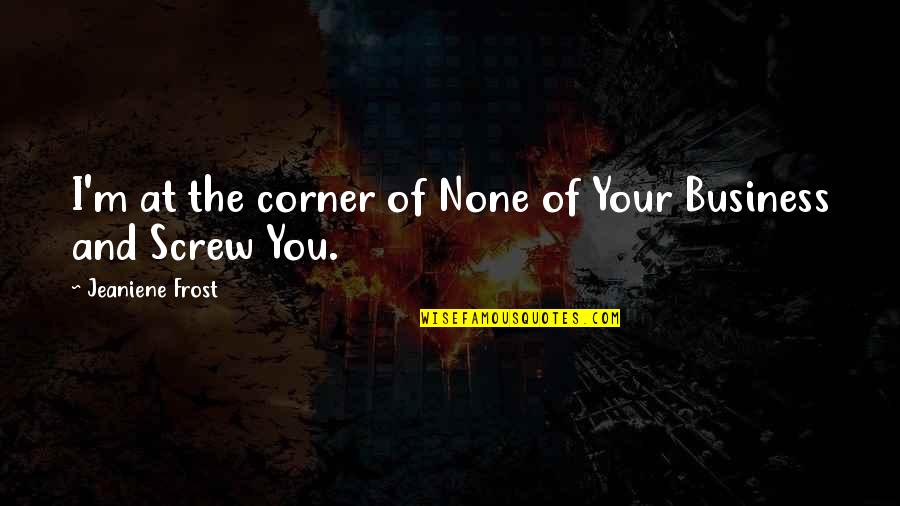 I'm at the corner of None of Your Business and Screw You.

~ Jeaniene Frost

WISEFAMOUSQUOTES.COM